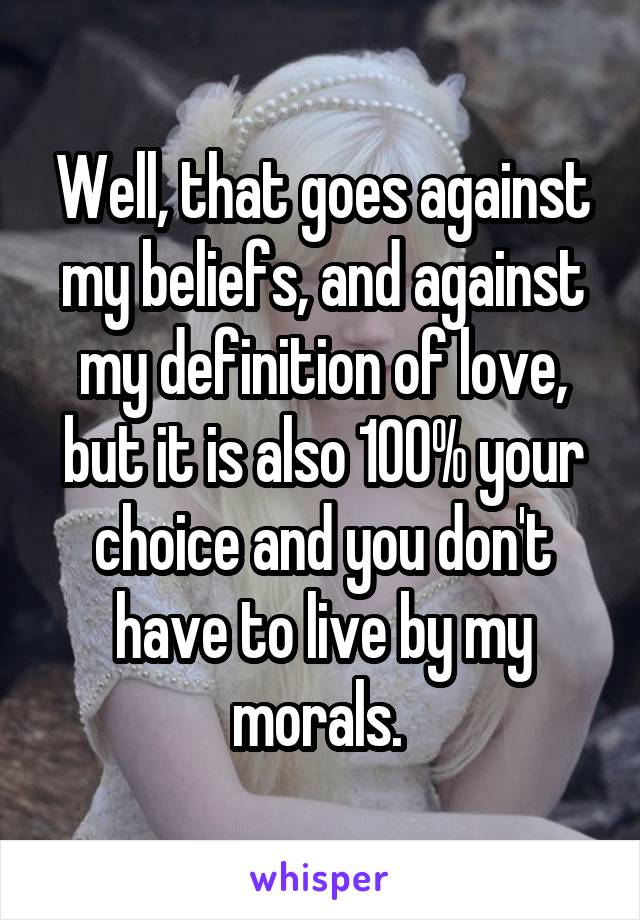 Well, that goes against my beliefs, and against my definition of love, but it is also 100% your choice and you don't have to live by my morals.

whisper